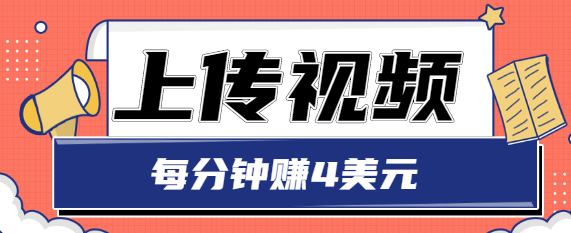 上传视频

每分钟赚4美元